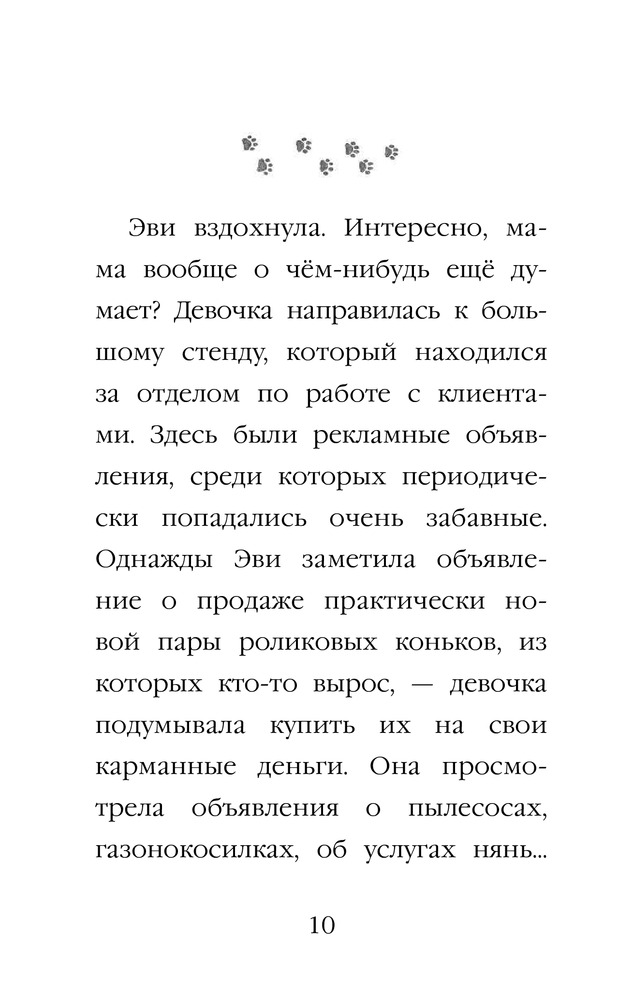 Эви вздохнула. Интересно, мама вообще о чём-нибудь ещё думает? Девочка направилась к большому стенду, который находился за отделом по работе с клиентами. Здесь были рекламные объявления, среди которых периодически попадались очень забавные. Однажды Эви заметила объявление о продаже практически новой пары роликовых коньков, из которых кто-то вырос, — девочка подумывала купить их на свои карманные деньги. Она просмотрела объявления о пылесосах, газонокосилках, об услугах нянь...

10